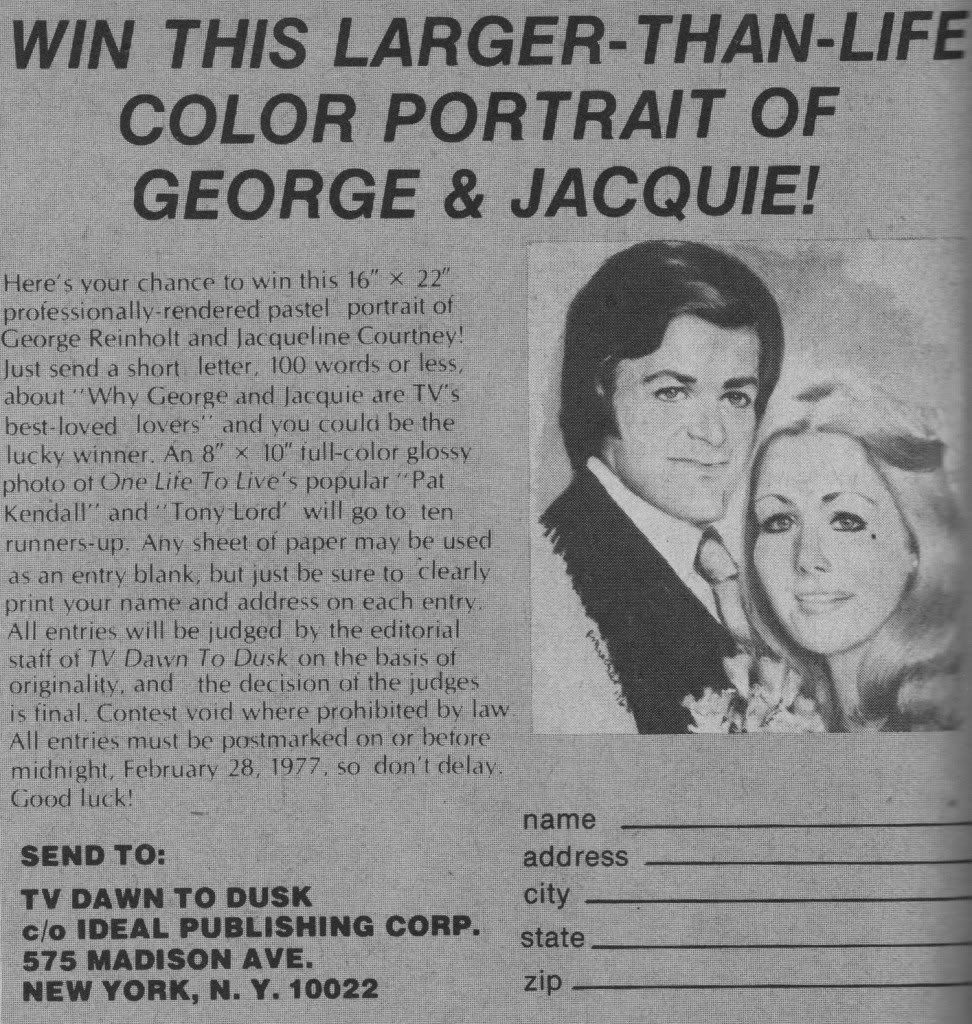 WIN THIS LARGER-THAN-LIFE COLOR PORTRAIT OF GEORGE & JACQUIE!

Here's your chance to win this 16" × 22" professionally-rendered pastel portrait of George Reinholt and Jacqueline Courtney! Just send a short letter, 100 words or less, about "Why George and Jacquie are TV's best-loved lovers" and you could be the lucky winner. An 8" × 10" full-color glossy photo of One Life To Live's popular "Pat Kendall" and "Tony Lord" will go to ten runners-up. Any sheet of paper may be used as an entry blank, but just be sure to clearly print your name and address on each entry. All entries will be judged by the editorial staff of TV Dawn To Dusk on the basis of originality, and the decision of the judges is final. Contest void where prohibited by law. All entries must be postmarked on or before midnight, February 28, 1977, so don't delay. Good luck!

SEND TO:
TV DAWN TO DUSK
c/o IDEAL PUBLISHING CORP.
575 MADISON AVE.
NEW YORK, N. Y. 10022

name
address
city
state
zip